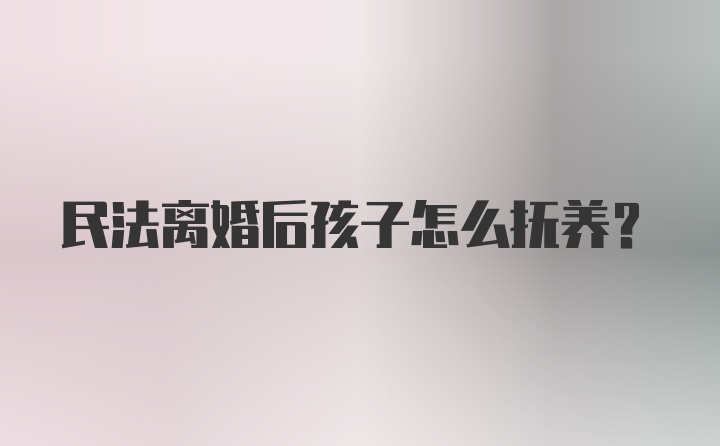 民法离婚后孩子怎么抚养?